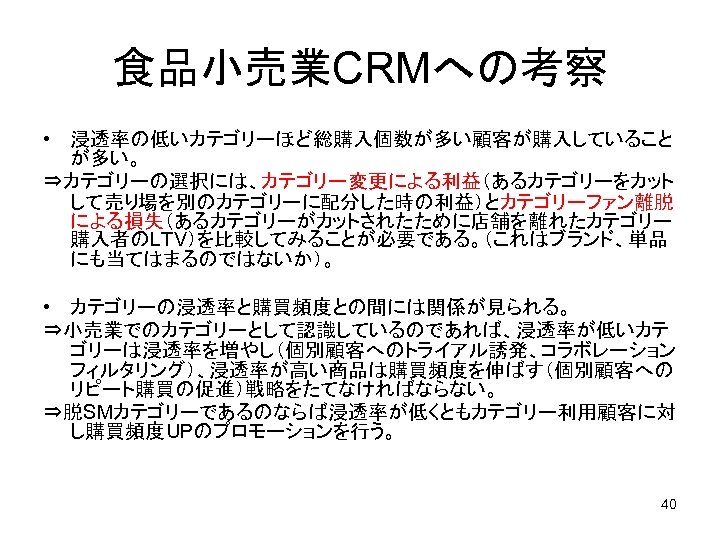 食品小売業CRMへの考察

• 浸透率の低いカテゴリーほど総購入個数が多い顧客が購入していることが多い。

⇒カテゴリーの選択には、カテゴリー変更による利益（あるカテゴリーをカットして売り場を別のカテゴリーに配分した時の利益）とカテゴリーファン離脱による損失（あるカテゴリーがカットされたために店舗を離れたカテゴリー購入者のLTV）を比較してみることが必要である。（これはブランド、単品にも当てはまるのではないか）。

• カテゴリーの浸透率と購買頻度との間には関係が見られる。

⇒小売業でのカテゴリーとして認識しているのであれば、浸透率が低いカテゴリーは浸透率を増やし（個別顧客へのトライアル誘発、コラボレーションフィルタリング）、浸透率が高い商品は購買頻度を伸ばす（個別顧客へのリピート購買の促進）戦略をたてなければならない。

⇒脱SMカテゴリーであるのならば浸透率が低くともカテゴリー利用顧客に対し購買頻度UPのプロモーションを行う。

40